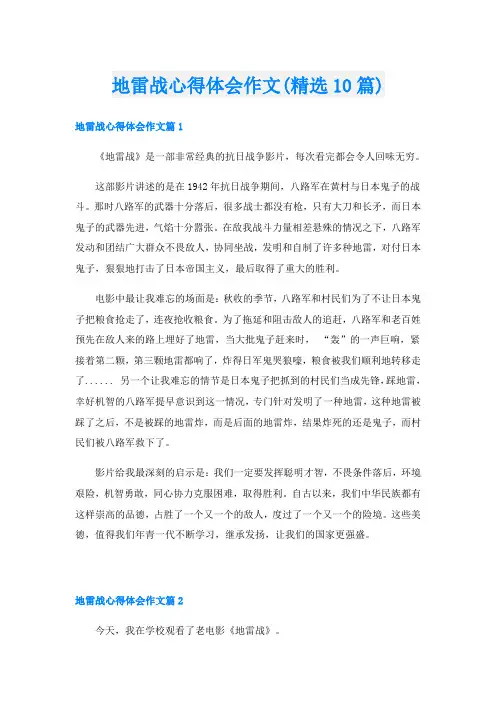 地雷战心得体会作文(精选10篇)

地雷战心得体会作文篇1

《地雷战》是一部非常经典的抗日战争影片，每次看完都会令人回味无穷。

这部影片讲述的是在1942年抗日战争期间，八路军在黄村与日本鬼子的战斗。那时八路军的武器十分落后，很多战士都没有枪，只有大刀和长矛，而日本鬼子的武器先进，气焰十分嚣张。在敌我战斗力量相差悬殊的情况之下，八路军发动和团结广大群众不畏敌人，协同坐战，发明和自制了许多种地雷，对付日本鬼子，狠狠地打击了日本帝国主义，最后取得了重大的胜利。

电影中最让我难忘的场面是：秋收的季节，八路军和村民们为了不让日本鬼子把粮食抢走了，连夜抢收粮食。为了拖延和阻击敌人的追赶，八路军和老百姓预先在敌人来的路上埋好了地雷，当大批鬼子赶来时，“轰”的一声巨响，紧接着第二颗，第三颗地雷都响了，炸得日军鬼哭狼嚎，粮食被我们顺利地转移走了...... 另一个让我难忘的情节是日本鬼子把抓到的村民们当成先锋，踩地雷，幸好机智的八路军提早意识到这一情况，专门针对发明了一种地雷，这种地雷被踩了之后，不是被踩的地雷炸，而是后面的地雷炸，结果炸死的还是鬼子，而村民们被八路军救下了。

影片给我最深刻的启示是：我们一定要发挥聪明才智，不畏条件落后，环境艰险，机智勇敢，同心协力克服困难，取得胜利。自古以来，我们中华民族都有这样崇高的品德，占胜了一个又一个的敌人，度过了一个又一个的险境。这些美德，值得我们年青一代不断学习，继承发扬，让我们的国家更强盛。

地雷战心得体会作文篇2

今天，我在学校观看了老电影《地雷战》。